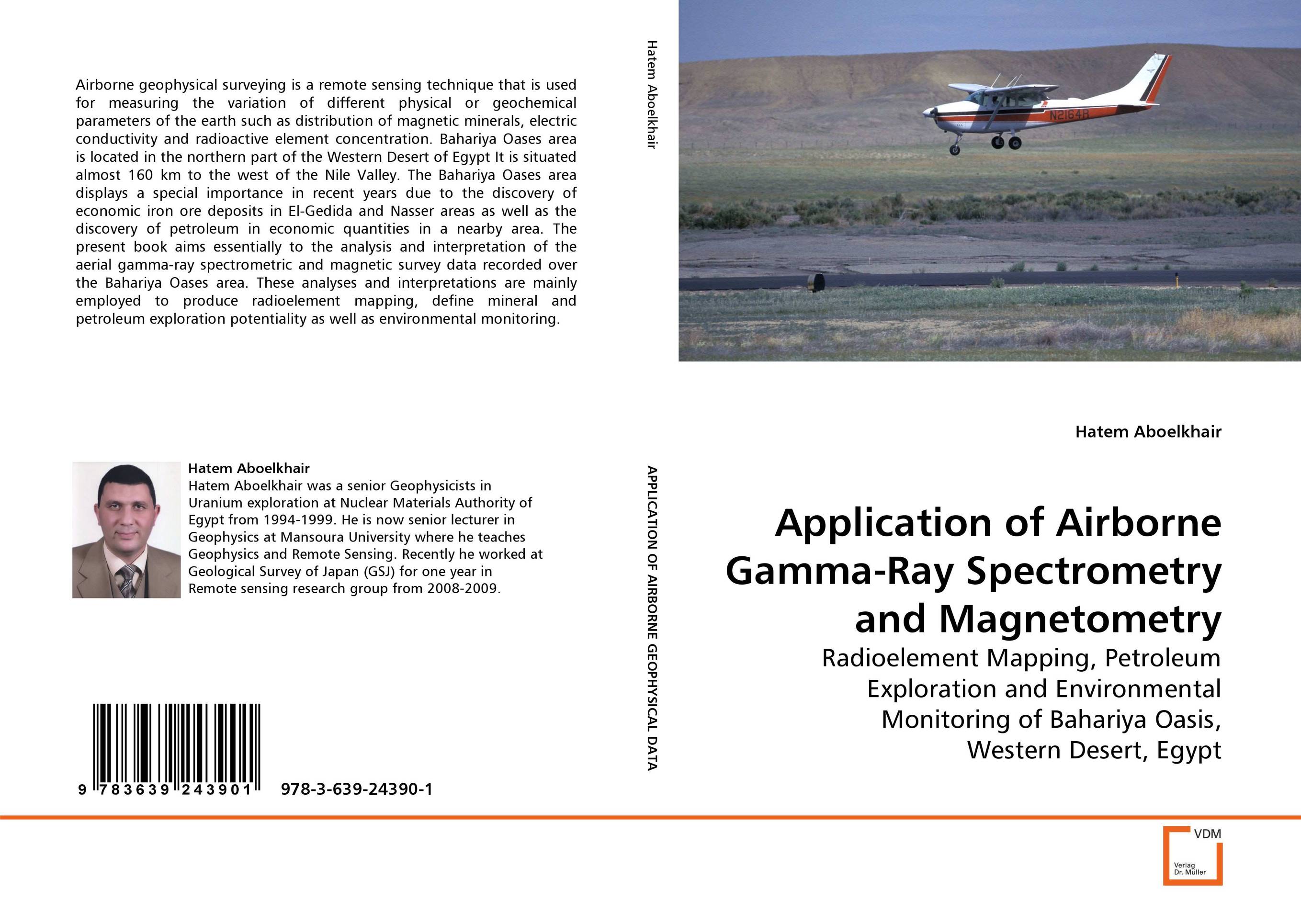 Airborne geophysical surveying is a remote sensing technique that is used for measuring the variation of different physical or geochemical parameters of the earth such as distribution of magnetic minerals, electric conductivity and radioactive element concentration. Bahariya Oases area is located in the northern part of the Western Desert of Egypt It is situated almost 160 km to the west of the Nile Valley. The Bahariya Oases area displays a special importance in recent years due to the discovery of economic iron ore deposits in El-Gedida and Nasser areas as well as the discovery of petroleum in economic quantities in a nearby area. The present book aims essentially to the analysis and interpretation of the aerial gamma-ray spectrometric and magnetic survey data recorded over the Bahariya Oases area. These analyses and interpretations are mainly employed to produce radioelement mapping, define mineral and petroleum exploration potentiality as well as environmental monitoring.

Hatem Aboelkhair
Hatem Aboelkhair was a senior Geophysicists in Uranium exploration at Nuclear Materials Authority of Egypt from 1994-1999. He is now senior lecturer in Geophysics at Mansoura University where he teaches Geophysics and Remote Sensing. Recently he worked at Geological Survey of Japan (GSJ) for one year in Remote sensing research group from 2008-2009.

9 783639 243901 978-3-639-24390-1

Hatem Aboelkhair

APPLICATION OF AIRBORNE GEOPHYSICAL DATA

N2164B

Hatem Aboelkhair

Application of Airborne Gamma-Ray Spectrometry and Magnetometry

Radioelement Mapping, Petroleum Exploration and Environmental Monitoring of Bahariya Oasis, Western Desert, Egypt

VDM
Verlag Dr. Müller